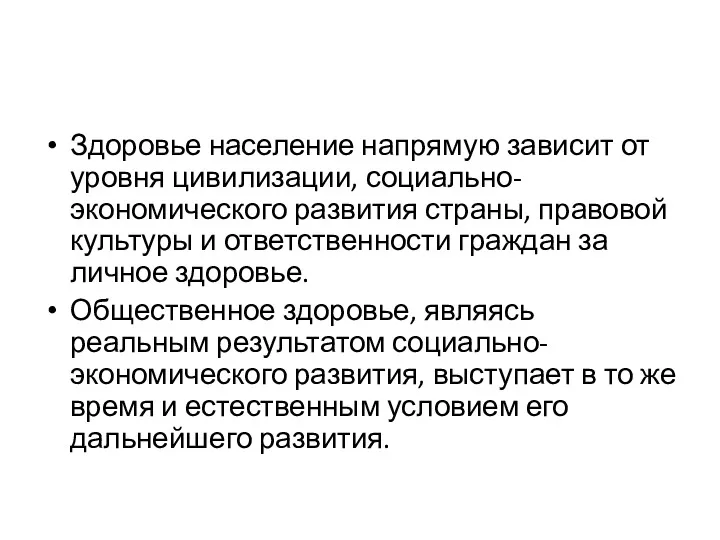 • Здоровье население напрямую зависит от уровня цивилизации, социально-экономического развития страны, правовой культуры и ответственности граждан за личное здоровье.

• Общественное здоровье, являясь реальным результатом социально-экономического развития, выступает в то же время и естественным условием его дальнейшего развития.